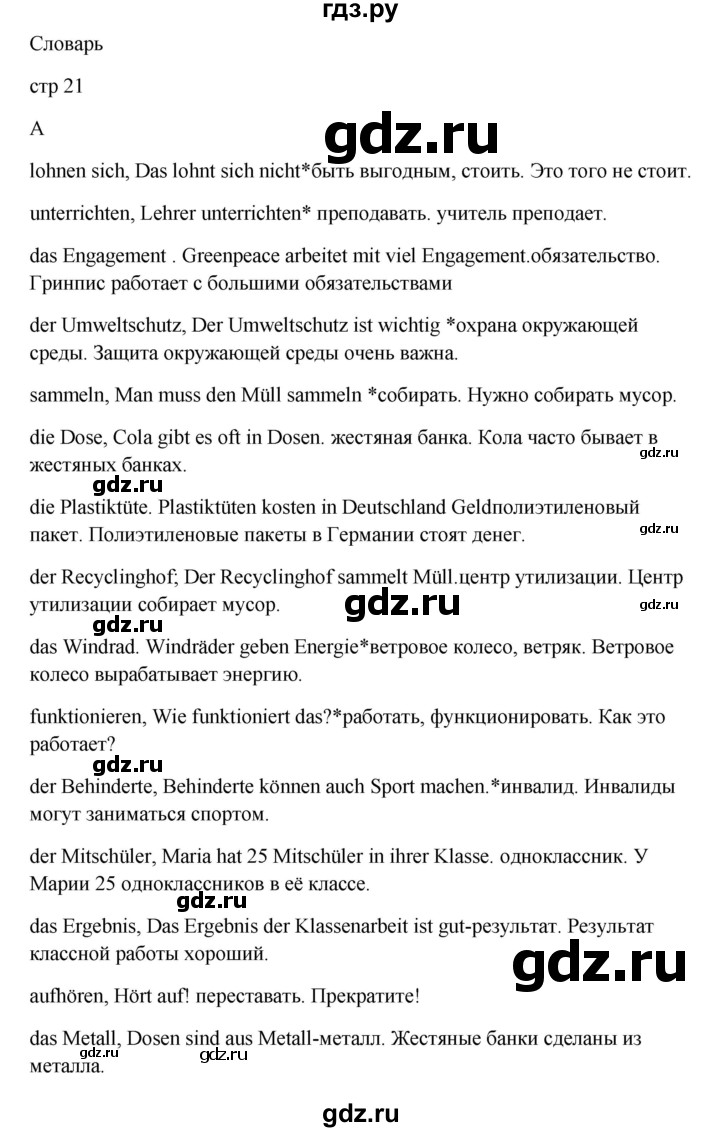 гдз.ру

Словарь

стр 21

A

gdz.ru

lohnen sich, Das lohnt sich nicht*быть выгодным, стоить. Это того не стоит.

unterrichten, Lehrer unterrichten* преподавать. учитель преподает.

das Engagement . Greenpeace arbeitet mit viel Engagement.обязательство. Гринпис работает с большими обязательствами

der Umweltschutz, Der Umweltschutz ist wichtig *охрана окружающей среды. Защита окружающей среды очень важна.

sammeln, Man muss den Müll sammeln *собирать. Нужно собирать мусор.

die Dose, Cola gibt es oft in Dosen. жестяная банка. Кола часто бывает в жестяных банках.

gdz.ru

gdz.ru

die Plastiktüte. Plastiktüten kosten in Deutschland Geldполиэтиленовый пакет. Полиэтиленовые пакеты в Германии стоят денег.

gdz.ru

der Recyclinghof; Der Recyclinghof sammelt Müll.центр утилизации. Центр утилизации собирает мусор.

gdz.ru

gdz.ru

gdz.ru

das Windrad. Windräder geben Energie*ветровое колесо, ветряк. Ветровое колесо вырабатывает энергию.

funktionieren, Wie funktioniert das?*работать, функционировать. Как это работает?

gdz.ru

der Behinderte, Behinderte können auch Sport machen.*инвалид. Инвалиды могут заниматься спортом.

der Mitschüler, Maria hat 25 Mitschüler in ihrer Klasse. одноклассник. У Марии 25 одноклассников в её классе.

gdz.ru

das Ergebnis, Das Ergebnis der Klassenarbeit ist gut-результат. Результат классной работы хороший.

gdz.ru

aufhören, Hört auf! переставать. Прекратите!

das Metall, Dosen sind aus Metall-металл. Жестяные банки сделаны из металла.

gdz.ru gdz.ru

gdz.ru